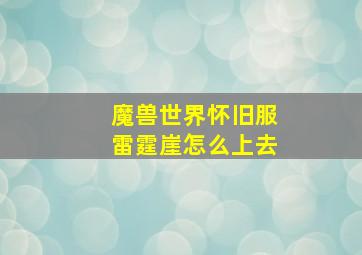 魔兽世界怀旧服
雷霆崖怎么上去